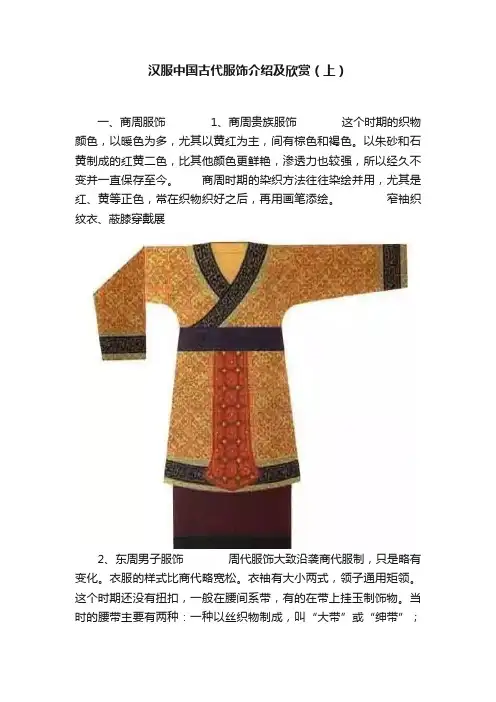 汉服中国古代服饰介绍及欣赏（上）

一、商周服饰 1、商周贵族服饰 这个时期的织物颜色，以暖色为多，尤其以黄红为主，间有棕色和褐色。以朱砂和石黄制成的红黄二色，比其他颜色更鲜艳，渗透力也较强，所以经久不变并一直保存至今。 商周时期的染织方法往往染绘并用，尤其是红、黄等正色，常在织物织好之后，再用画笔添绘。 窄袖织纹衣、蔽膝穿戴展

2、东周男子服饰 周代服饰大致沿袭商代服制，只是略有变化。衣服的样式比商代略宽松。衣袖有大小两式，领子通用矩领。这个时期还没有扭扣，一般在腰间系带，有的在带上挂玉制饰物。当时的腰带主要有两种：一种以丝织物制成，叫“大带”或“绅带”；